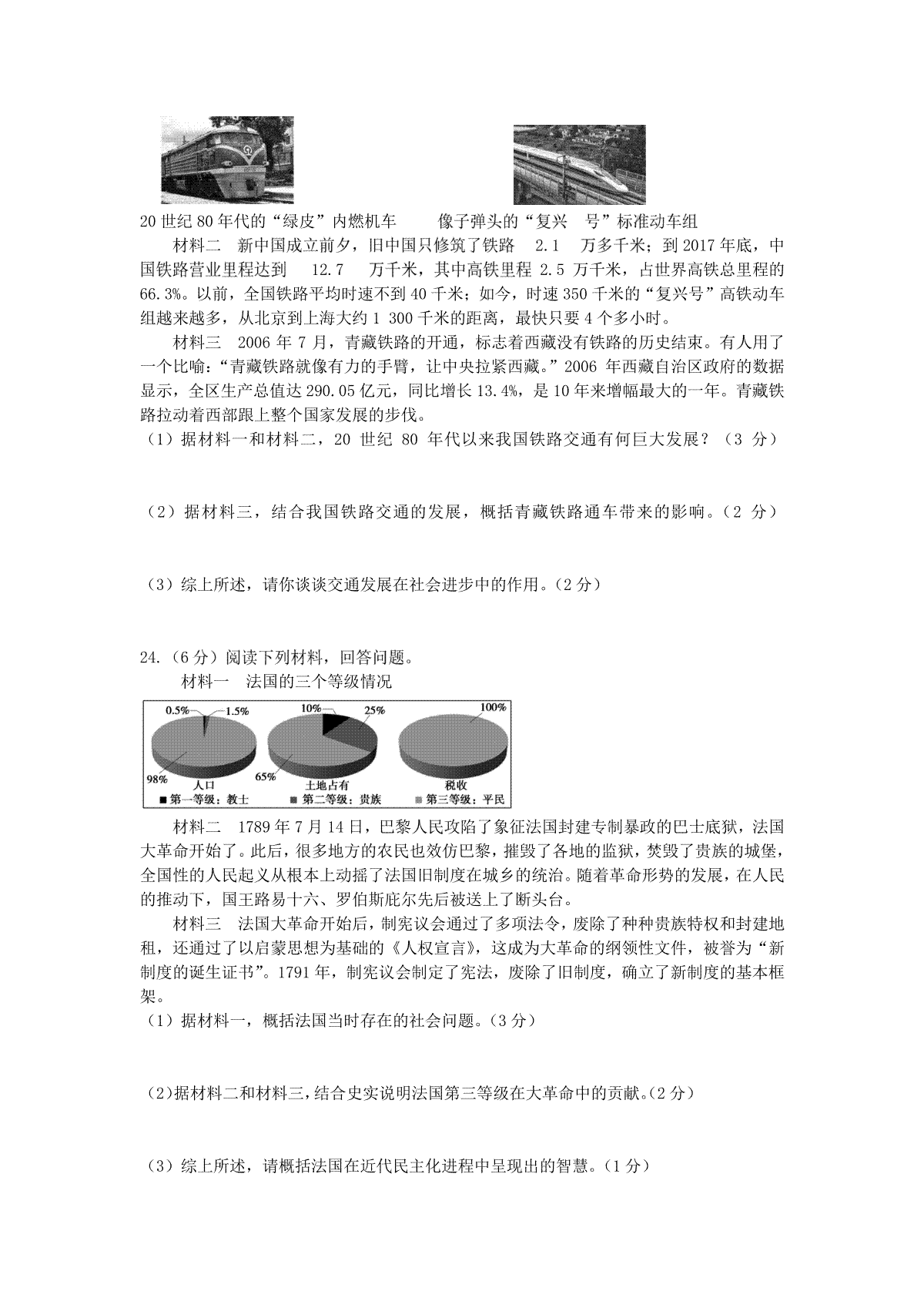 20 世纪 80 年代的“绿皮”内燃机车　　像子弹头的“复兴　号”标准动车组

材料二　新中国成立前夕，旧中国只修筑了铁路　2.1　万多千米；到 2017 年底，中国铁路营业里程达到　12.7　万千米，其中高铁里程 2.5 万千米，占世界高铁总里程的 66.3%。以前，全国铁路平均时速不到 40 千米；如今，时速 350 千米的“复兴号”高铁动车组越来越多，从北京到上海大约 1 300 千米的距离，最快只要 4 个多小时。

材料三　2006 年 7 月，青藏铁路的开通，标志着西藏没有铁路的历史结束。有人用了一个比喻：“青藏铁路就像有力的手臂，让中央拉紧西藏。”2006 年西藏自治区政府的数据显示，全区生产总值达 290.05 亿元，同比增长 13.4%，是 10 年来增幅最大的一年。青藏铁路拉动着西部跟上整个国家发展的步伐。

（1）据材料一和材料二，20 世纪 80 年代以来我国铁路交通有何巨大发展？（3 分）

（2）据材料三，结合我国铁路交通的发展，概括青藏铁路通车带来的影响。（2 分）

（3）综上所述，请你谈谈交通发展在社会进步中的作用。（2 分）

24.（6 分）阅读下列材料，回答问题。

材料一　法国的三个等级情况

0.5%　1.5%　98%　人口　10%　25%　65%　土地占有　100%　税收
■ 第一等级：教士　■ 第二等级：贵族　■ 第三等级：平民

材料二　1789 年 7 月 14 日，巴黎人民攻陷了象征法国封建专制暴政的巴士底狱，法国大革命开始了。此后，很多地方的农民也效仿巴黎，摧毁了各地的监狱，焚毁了贵族的城堡，全国性的人民起义从根本上动摇了法国旧制度在城乡的统治。随着革命形势的发展，在人民的推动下，国王路易十六、罗伯斯庇尔先后被送上了断头台。

材料三　法国大革命开始后，制宪议会通过了多项法令，废除了种种贵族特权和封建地租，还通过了以启蒙思想为基础的《人权宣言》，这成为大革命的纲领性文件，被誉为“新制度的诞生证书”。1791 年，制宪议会制定了宪法，废除了旧制度，确立了新制度的基本框架。

（1）据材料一，概括法国当时存在的社会问题。（3 分）

（2）据材料二和材料三，结合史实说明法国第三等级在大革命中的贡献。（2 分）

（3）综上所述，请概括法国在近代民主化进程中呈现出的智慧。（1 分）